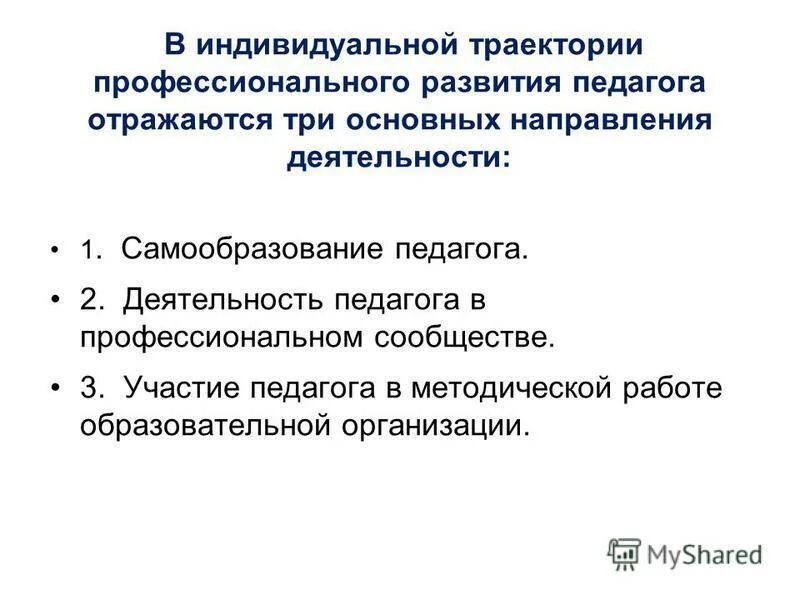 В индивидуальной траектории профессионального развития педагога отражаются три основных направления деятельности:

• 1. Самообразование педагога.

• 2. Деятельность педагога в профессиональном сообществе.

• 3. Участие педагога в методической работе образовательной организации.

MyShared